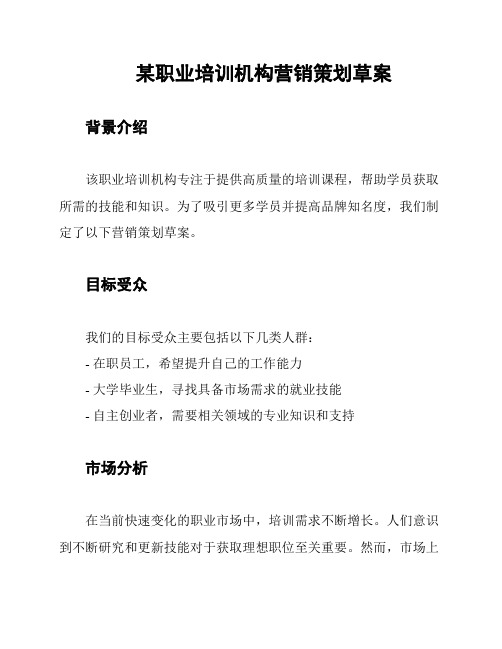 某职业培训机构营销策划草案

背景介绍

该职业培训机构专注于提供高质量的培训课程，帮助学员获取所需的技能和知识。为了吸引更多学员并提高品牌知名度，我们制定了以下营销策划草案。

目标受众

我们的目标受众主要包括以下几类人群：
- 在职员工，希望提升自己的工作能力
- 大学毕业生，寻找具备市场需求的就业技能
- 自主创业者，需要相关领域的专业知识和支持

市场分析

在当前快速变化的职业市场中，培训需求不断增长。人们意识到不断研究和更新技能对于获取理想职位至关重要。然而，市场上